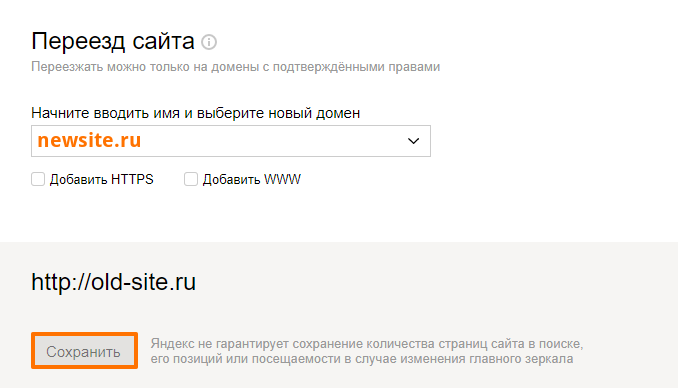 Переезд сайта

Переезжать можно только на домены с подтверждёнными правами

Начните вводить имя и выберите новый домен

newsite.ru

Добавить HTTPS

Добавить WWW

http://old-site.ru

Сохранить

Яндекс не гарантирует сохранение количества страниц сайта в поиске, его позиций или посещаемости в случае изменения главного зеркала